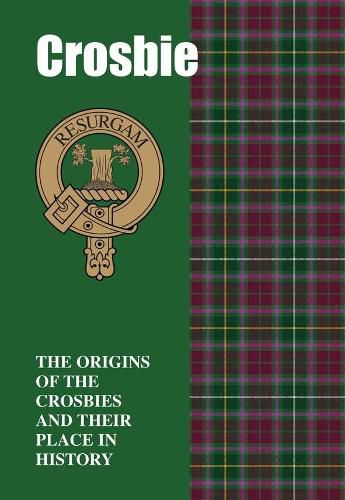 Crosbie

RESURGAM

THE ORIGINS OF THE CROSBIES AND THEIR PLACE IN HISTORY